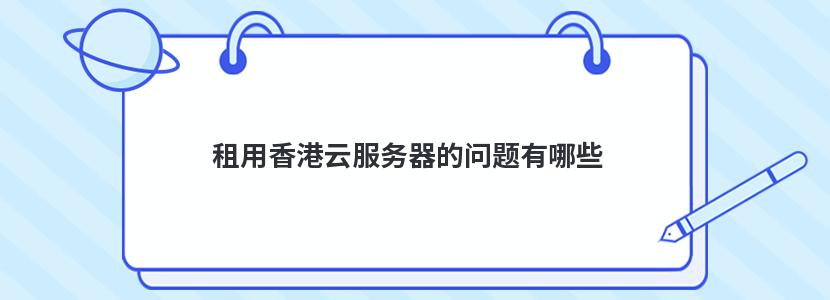 租用香港云服务器的问题有哪些